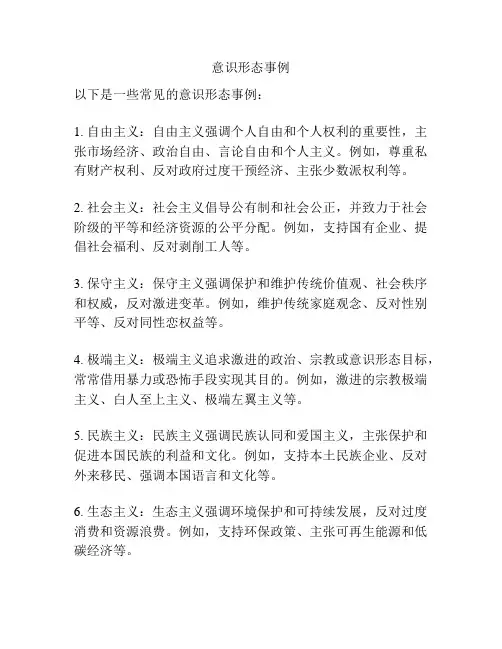 意识形态事例

以下是一些常见的意识形态事例：

1. 自由主义：自由主义强调个人自由和个人权利的重要性，主张市场经济、政治自由、言论自由和个人主义。例如，尊重私有财产权利、反对政府过度干预经济、主张少数派权利等。

2. 社会主义：社会主义倡导公有制和社会公正，并致力于社会阶级的平等和经济资源的公平分配。例如，支持国有企业、提倡社会福利、反对剥削工人等。

3. 保守主义：保守主义强调保护和维护传统价值观、社会秩序和权威，反对激进变革。例如，维护传统家庭观念、反对性别平等、反对同性恋权益等。

4. 极端主义：极端主义追求激进的政治、宗教或意识形态目标，常常借用暴力或恐怖手段实现其目的。例如，激进的宗教极端主义、白人至上主义、极端左翼主义等。

5. 民族主义：民族主义强调民族认同和爱国主义，主张保护和促进本国民族的利益和文化。例如，支持本土民族企业、反对外来移民、强调本国语言和文化等。

6. 生态主义：生态主义强调环境保护和可持续发展，反对过度消费和资源浪费。例如，支持环保政策、主张可再生能源和低碳经济等。